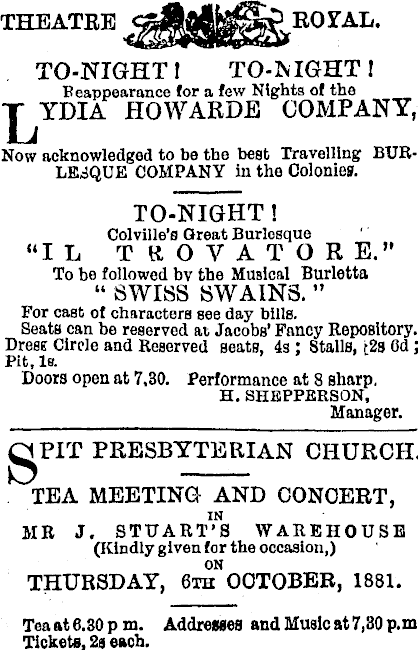 THEATRE ROYAL.

TO-NIGHT! TO-NIGHT!
Reappearance for a few Nights of the
LYDIA HOWARDE COMPANY,
Now acknowledged to be the best Travelling BURLESQUE COMPANY in the Colonies.

TO-NIGHT!
Colville's Great Burlesque
"IL TROVATORE."
To be followed by the Musical Burletta
"SWISS SWAINS."
For cast of characters see day bills.
Seats can be reserved at Jacobs' Fancy Repository.
Dress Circle and Reserved seats, 4s; Stalls, 2s 6d; Pit, 1s.
Doors open at 7,30. Performance at 8 sharp.
H. SHEPPERSON,
Manager.

SPIT PRESBYTERIAN CHURCH.

TEA MEETING AND CONCERT,
IN
MR J. STUART'S WAREHOUSE
(Kindly given for the occasion,)
ON
THURSDAY, 6TH OCTOBER, 1881.

Tea at 6.30 p m. Addresses and Music at 7,30 p.m
Tickets, 2s each.